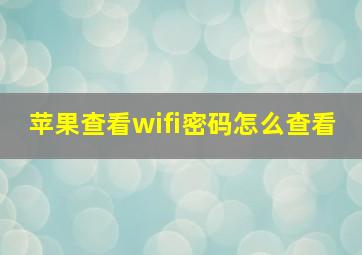 苹果查看wifi密码怎么查看